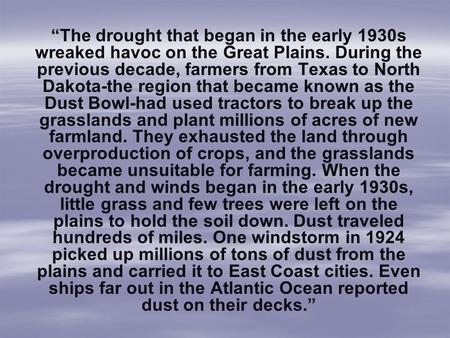 “The drought that began in the early 1930s wreaked havoc on the Great Plains. During the previous decade, farmers from Texas to North Dakota-the region that became known as the Dust Bowl-had used tractors to break up the grasslands and plant millions of acres of new farmland. They exhausted the land through overproduction of crops, and the grasslands became unsuitable for farming. When the drought and winds began in the early 1930s, little grass and few trees were left on the plains to hold the soil down. Dust traveled hundreds of miles. One windstorm in 1924 picked up millions of tons of dust from the plains and carried it to East Coast cities. Even ships far out in the Atlantic Ocean reported dust on their decks.”